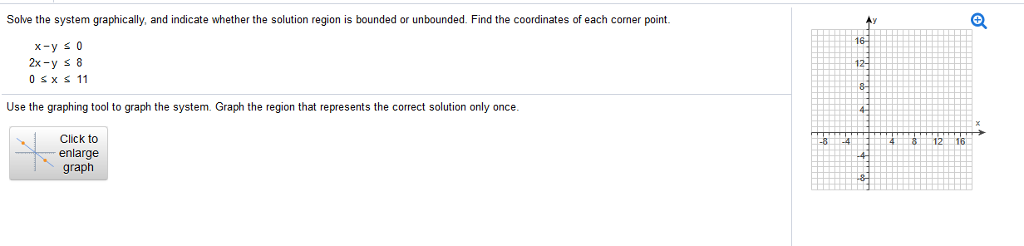 Solve the system graphically, and indicate whether the solution region is bounded or unbounded. Find the coordinates of each corner point.

$x - y \leq 0$
$2x - y \leq 8$
$0 \leq x \leq 11$

Use the graphing tool to graph the system. Graph the region that represents the correct solution only once.

Click to enlarge graph

y
16
12
8
4
x
-8 -4 4 8 12 16
-4
-8